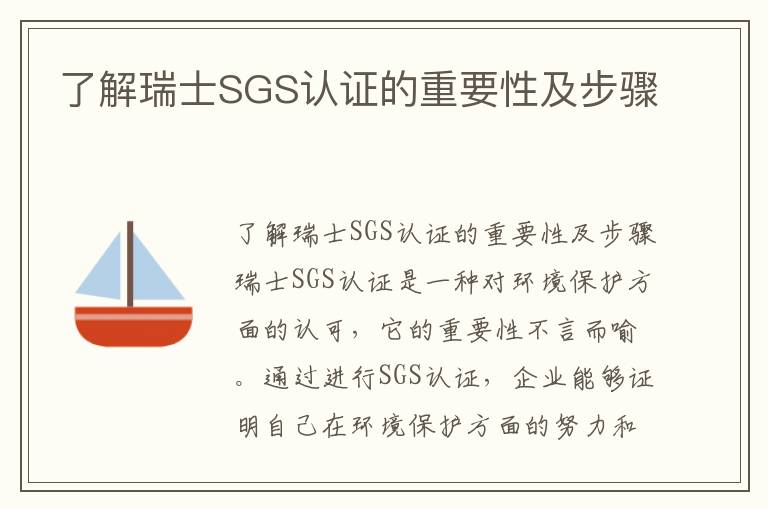 了解瑞士SGS认证的重要性及步骤

了解瑞士SGS认证的重要性及步骤瑞士SGS认证是一种对环境保护方面的认可，它的重要性不言而喻。通过进行SGS认证，企业能够证明自己在环境保护方面的努力和